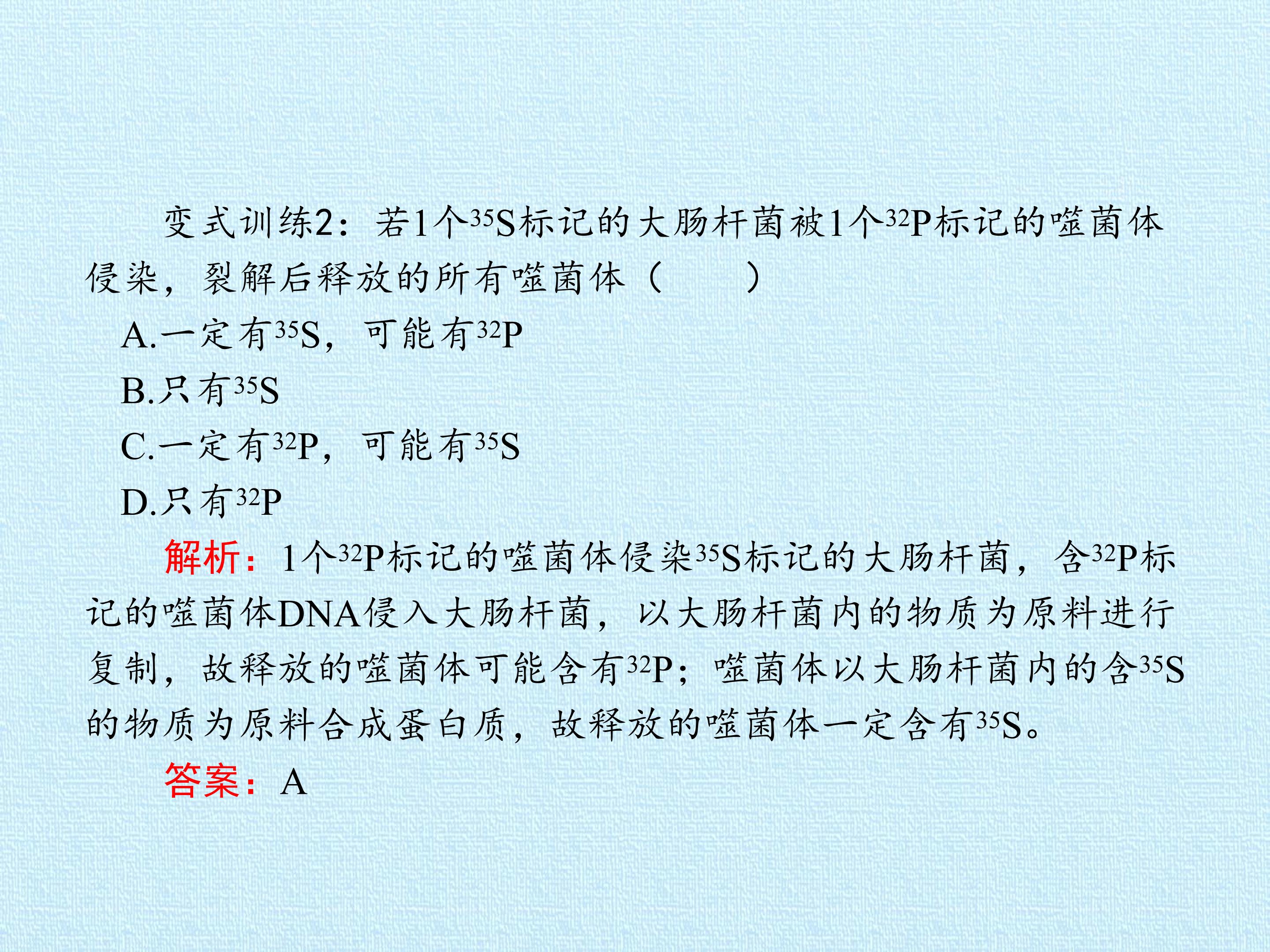 变式训练2：若1个$^{35}S$标记的大肠杆菌被1个$^{32}P$标记的噬菌体侵染，裂解后释放的所有噬菌体（　　）

A.一定有$^{35}S$，可能有$^{32}P$

B.只有$^{35}S$

C.一定有$^{32}P$，可能有$^{35}S$

D.只有$^{32}P$

解析：1个$^{32}P$标记的噬菌体侵染$^{35}S$标记的大肠杆菌，含$^{32}P$标记的噬菌体DNA侵入大肠杆菌，以大肠杆菌内的物质为原料进行复制，故释放的噬菌体可能含有$^{32}P$；噬菌体以大肠杆菌内的含$^{35}S$的物质为原料合成蛋白质，故释放的噬菌体一定含有$^{35}S$。

答案：A